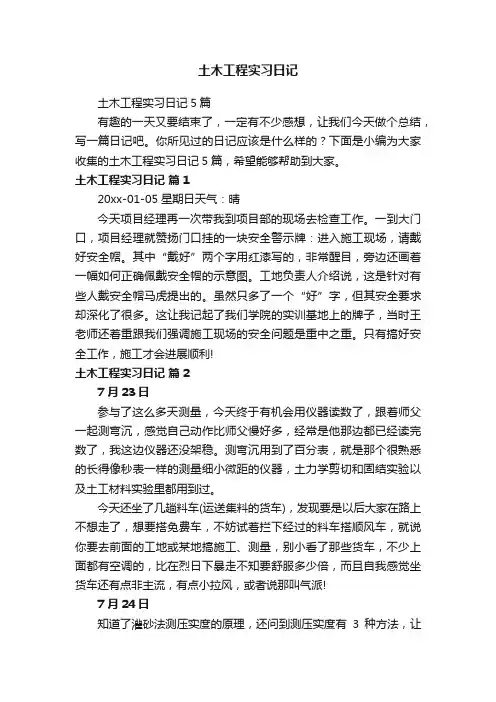 土木工程实习日记

土木工程实习日记 5 篇

有趣的一天又要结束了，一定有不少感想，让我们今天做个总结，写一篇日记吧。你所见过的日记应该是什么样的？下面是小编为大家收集的土木工程实习日记 5 篇，希望能够帮助到大家。

土木工程实习日记 篇 1

20xx-01-05 星期日天气：晴

今天项目经理再一次带我到项目部的现场去检查工作。一到大门口，项目经理就赞扬门口挂的一块安全警示牌：进入施工现场，请戴好安全帽。其中“戴好”两个字用红漆写的，非常醒目，旁边还画着一幅如何正确佩戴安全帽的示意图。工地负责人介绍说，这是针对有些人戴安全帽马虎提出的。虽然只多了一个“好”字，但其安全要求却深化了很多。这让我记起了我们学院的实训基地上的牌子，当时王老师还着重跟我们强调施工现场的安全问题是重中之重。只有搞好安全工作，施工才会进展顺利!

土木工程实习日记 篇 2

7 月 23 日

参与了这么多天测量，今天终于有机会用仪器读数了，跟着师父一起测弯沉，感觉自己动作比师父慢好多，经常是他那边都已经读完数了，我这边仪器还没架稳。测弯沉用到了百分表，就是那个很熟悉的长得像秒表一样的测量细小微距的仪器，土力学剪切和固结实验以及土工材料实验里都用到过。

今天还坐了几趟料车(运送集料的货车)，发现要是以后大家在路上不想走了，想要搭免费车，不妨试着拦下经过的料车搭顺风车，就说你要去前面的工地或某地搞施工、测量，别小看了那些货车，不少上面都有空调的，比在烈日下暴走不知要舒服多少倍，而且自我感觉坐货车还有点非主流，有点小拉风，或者说那叫气派!

7 月 24 日

知道了灌砂法测压实度的原理，还问到测压实度有 3 种方法，让